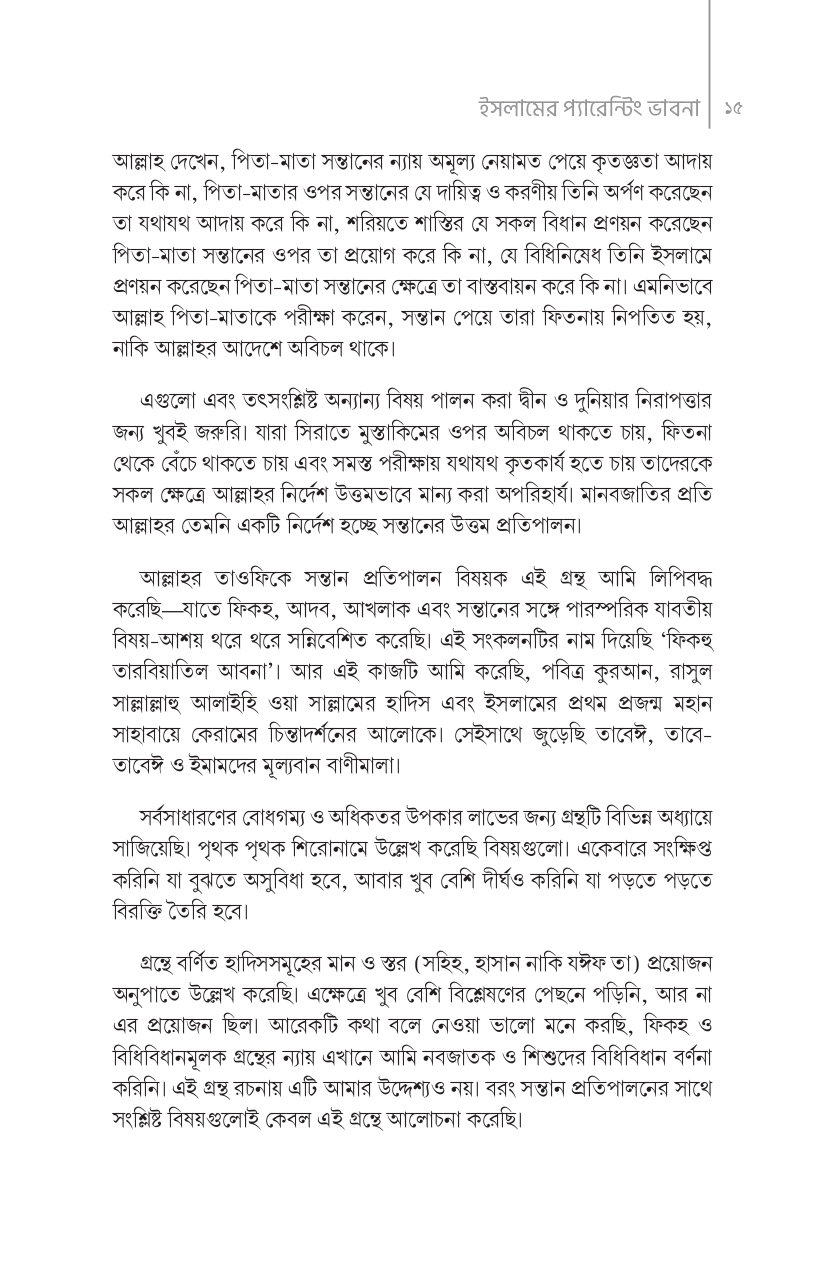 ইসলামের প্যারেন্টিং ভাবনা | ১৫

আল্লাহ দেখেন, পিতা-মাতা সন্তানের ন্যায় অমূল্য নেয়ামত পেয়ে কৃতজ্ঞতা আদায় করে কি না, পিতা-মাতার ওপর সন্তানের যে দায়িত্ব ও করণীয় তিনি অর্পণ করেছেন তা যথাযথ আদায় করে কি না, শরিয়তে শাস্তির যে সকল বিধান প্রণয়ন করেছেন পিতা-মাতা সন্তানের ওপর তা প্রয়োগ করে কি না, যে বিধিনিষেধ তিনি ইসলামে প্রণয়ন করেছেন পিতা-মাতা সন্তানের ক্ষেত্রে তা বাস্তবায়ন করে কি না। এমনিভাবে আল্লাহ পিতা-মাতাকে পরীক্ষা করেন, সন্তান পেয়ে তারা ফিতনায় নিপতিত হয়, নাকি আল্লাহর আদেশে অবিচল থাকে।

এগুলো এবং তৎসংশ্লিষ্ট অন্যান্য বিষয় পালন করা দ্বীন ও দুনিয়ার নিরাপত্তার জন্য খুবই জরুরি। যারা সিরাতে মুস্তাকিমের ওপর অবিচল থাকতে চায়, ফিতনা থেকে বেঁচে থাকতে চায় এবং সমস্ত পরীক্ষায় যথাযথ কৃতকার্য হতে চায় তাদেরকে সকল ক্ষেত্রে আল্লাহর নির্দেশ উত্তমভাবে মান্য করা অপরিহার্য। মানবজাতির প্রতি আল্লাহর তেমনি একটি নির্দেশ হচ্ছে সন্তানের উত্তম প্রতিপালন।

আল্লাহর তাওফিকে সন্তান প্রতিপালন বিষয়ক এই গ্রন্থ আমি লিপিবদ্ধ করেছি—যাতে ফিকহ, আদব, আখলাক এবং সন্তানের সঙ্গে পারস্পরিক যাবতীয় বিষয়-আশয় থরে থরে সন্নিবেশিত করেছি। এই সংকলনটির নাম দিয়েছি 'ফিকহু তারবিয়াতিল আবনা'। আর এই কাজটি আমি করেছি, পবিত্র কুরআন, রাসুল সাল্লাল্লাহু আলাইহি ওয়া সাল্লামের হাদিস এবং ইসলামের প্রথম প্রজন্ম মহান সাহাবায়ে কেরামের চিন্তাদর্শনের আলোকে। সেইসাথে জুড়েছি তাবেঈ, তাবে-তাবেঈ ও ইমামদের মূল্যবান বাণীমালা।

সর্বসাধারণের বোধগম্য ও অধিকতর উপকার লাভের জন্য গ্রন্থটি বিভিন্ন অধ্যায়ে সাজিয়েছি। পৃথক পৃথক শিরোনামে উল্লেখ করেছি বিষয়গুলো। একেবারে সংক্ষিপ্ত করিনি যা বুঝতে অসুবিধা হবে, আবার খুব বেশি দীর্ঘও করিনি যা পড়তে পড়তে বিরক্তি তৈরি হবে।

গ্রন্থে বর্ণিত হাদিসসমূহের মান ও স্তর (সহিহ, হাসান নাকি যঈফ তা) প্রয়োজন অনুপাতে উল্লেখ করেছি। এক্ষেত্রে খুব বেশি বিশ্লেষণের পেছনে পড়িনি, আর না এর প্রয়োজন ছিল। আরেকটি কথা বলে নেওয়া ভালো মনে করছি, ফিকহ ও বিধিবিধানমূলক গ্রন্থের ন্যায় এখানে আমি নবজাতক ও শিশুদের বিধিবিধান বর্ণনা করিনি। এই গ্রন্থ রচনায় এটি আমার উদ্দেশ্যও নয়। বরং সন্তান প্রতিপালনের সাথে সংশ্লিষ্ট বিষয়গুলোই কেবল এই গ্রন্থে আলোচনা করেছি।